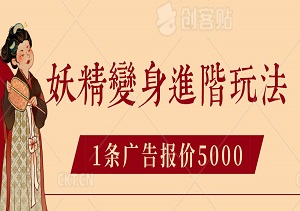 创客贴

妖精變身進階玩法

1条广告报价5000

CKT.CN